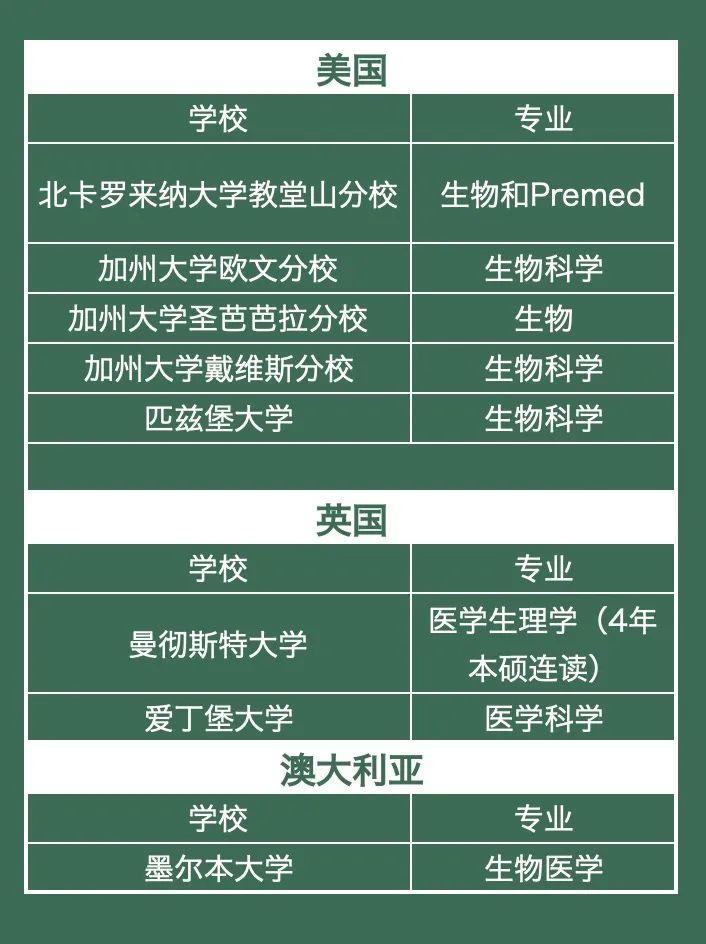 美国

| 学校 | 专业 |
|---|---|
| 北卡罗来纳大学教堂山分校 | 生物和Premed |
| 加州大学欧文分校 | 生物科学 |
| 加州大学圣芭芭拉分校 | 生物 |
| 加州大学戴维斯分校 | 生物科学 |
| 匹兹堡大学 | 生物科学 |

英国

| 学校 | 专业 |
|---|---|
| 曼彻斯特大学 | 医学生理学（4年本硕连读） |
| 爱丁堡大学 | 医学科学 |

澳大利亚

| 学校 | 专业 |
|---|---|
| 墨尔本大学 | 生物医学 |